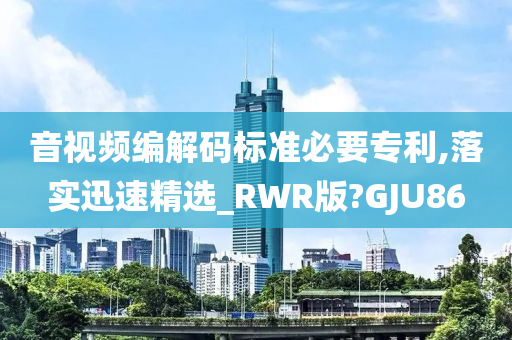 音视频编解码标准必要专利,落实迅速精选_RWR版?GJU86